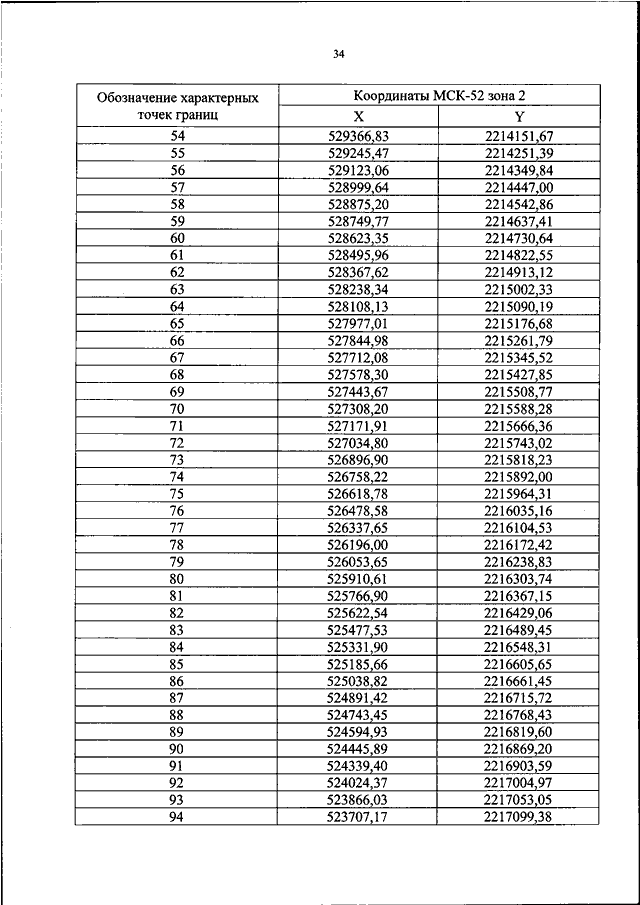 34

| Обозначение характерных точек границ | Координаты МСК-52 зона 2 | |
|---|---|---|
| | X | Y |
| 54 | 529366,83 | 2214151,67 |
| 55 | 529245,47 | 2214251,39 |
| 56 | 529123,06 | 2214349,84 |
| 57 | 528999,64 | 2214447,00 |
| 58 | 528875,20 | 2214542,86 |
| 59 | 528749,77 | 2214637,41 |
| 60 | 528623,35 | 2214730,64 |
| 61 | 528495,96 | 2214822,55 |
| 62 | 528367,62 | 2214913,12 |
| 63 | 528238,34 | 2215002,33 |
| 64 | 528108,13 | 2215090,19 |
| 65 | 527977,01 | 2215176,68 |
| 66 | 527844,98 | 2215261,79 |
| 67 | 527712,08 | 2215345,52 |
| 68 | 527578,30 | 2215427,85 |
| 69 | 527443,67 | 2215508,77 |
| 70 | 527308,20 | 2215588,28 |
| 71 | 527171,91 | 2215666,36 |
| 72 | 527034,80 | 2215743,02 |
| 73 | 526896,90 | 2215818,23 |
| 74 | 526758,22 | 2215892,00 |
| 75 | 526618,78 | 2215964,31 |
| 76 | 526478,58 | 2216035,16 |
| 77 | 526337,65 | 2216104,53 |
| 78 | 526196,00 | 2216172,42 |
| 79 | 526053,65 | 2216238,83 |
| 80 | 525910,61 | 2216303,74 |
| 81 | 525766,90 | 2216367,15 |
| 82 | 525622,54 | 2216429,06 |
| 83 | 525477,53 | 2216489,45 |
| 84 | 525331,90 | 2216548,31 |
| 85 | 525185,66 | 2216605,65 |
| 86 | 525038,82 | 2216661,45 |
| 87 | 524891,42 | 2216715,72 |
| 88 | 524743,45 | 2216768,43 |
| 89 | 524594,93 | 2216819,60 |
| 90 | 524445,89 | 2216869,20 |
| 91 | 524339,40 | 2216903,59 |
| 92 | 524024,37 | 2217004,97 |
| 93 | 523866,03 | 2217053,05 |
| 94 | 523707,17 | 2217099,38 |